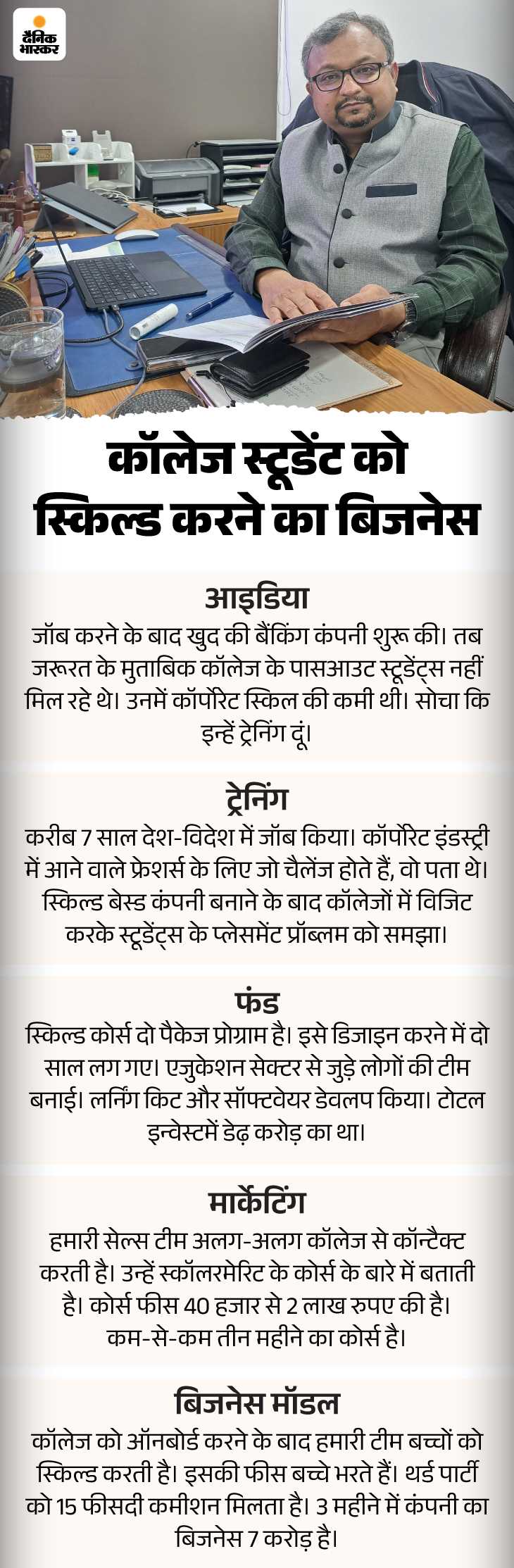 दैनिक भास्कर

कॉलेज स्टूडेंट को स्किल्ड करने का बिजनेस

आइडिया
जॉब करने के बाद खुद की बैंकिंग कंपनी शुरू की। तब जरूरत के मुताबिक कॉलेज के पासआउट स्टूडेंट्स नहीं मिल रहे थे। उनमें कॉर्पोरेट स्किल की कमी थी। सोचा कि इन्हें ट्रेनिंग दूं।

ट्रेनिंग
करीब 7 साल देश-विदेश में जॉब किया। कॉर्पोरेट इंडस्ट्री में आने वाले फ्रेशर्स के लिए जो चैलेंज होते हैं, वो पता थे। स्किल्ड बेस्ड कंपनी बनाने के बाद कॉलेजों में विजिट करके स्टूडेंट्स के प्लेसमेंट प्रॉब्लम को समझा।

फंड
स्किल्ड कोर्स दो पैकेज प्रोग्राम है। इसे डिजाइन करने में दो साल लग गए। एजुकेशन सेक्टर से जुड़े लोगों की टीम बनाई। लर्निंग किट और सॉफ्टवेयर डेवलप किया। टोटल इन्वेस्टमें डेढ़ करोड़ का था।

मार्केटिंग
हमारी सेल्स टीम अलग-अलग कॉलेज से कॉन्टैक्ट करती है। उन्हें स्कॉलरमेरिट के कोर्स के बारे में बताती है। कोर्स फीस 40 हजार से 2 लाख रुपए की है। कम-से-कम तीन महीने का कोर्स है।

बिजनेस मॉडल
कॉलेज को ऑनबोर्ड करने के बाद हमारी टीम बच्चों को स्किल्ड करती है। इसकी फीस बच्चे भरते हैं। थर्ड पार्टी को 15 फीसदी कमीशन मिलता है। 3 महीने में कंपनी का बिजनेस 7 करोड़ है।